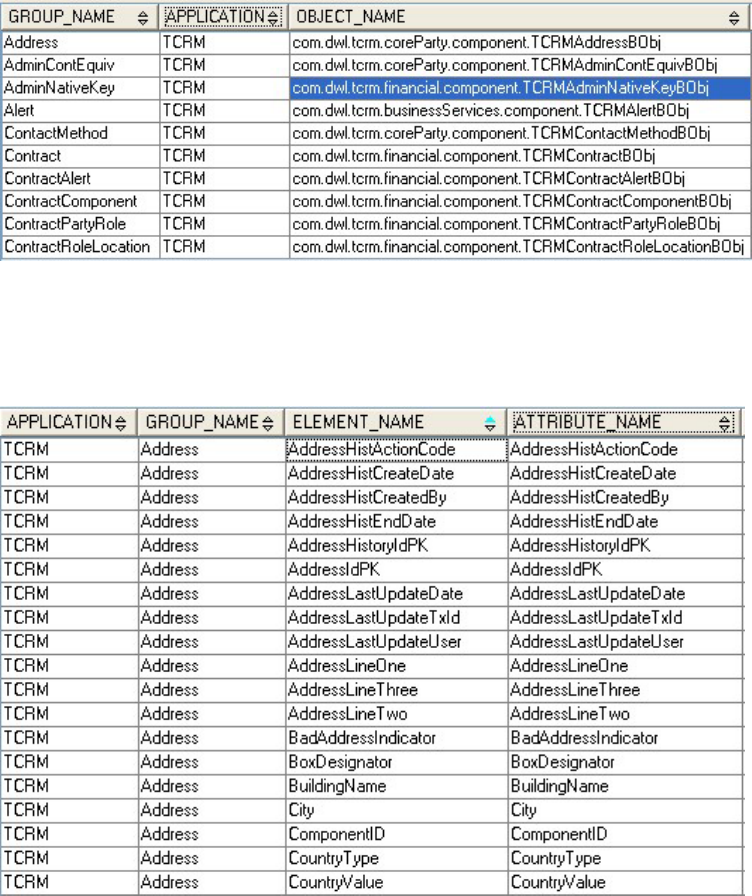 | GROUP_NAME | APPLICATION | OBJECT_NAME |
|---|---|---|
| Address | TCRM | com.dwl.tcrm.coreParty.component.TCRMAddressBObj |
| AdminContEquiv | TCRM | com.dwl.tcrm.coreParty.component.TCRMAdminContEquivBObj |
| AdminNativeKey | TCRM | com.dwl.tcrm.financial.component.TCRMAdminNativeKeyBObj |
| Alert | TCRM | com.dwl.tcrm.businessServices.component.TCRMAlertBObj |
| ContactMethod | TCRM | com.dwl.tcrm.coreParty.component.TCRMContactMethodBObj |
| Contract | TCRM | com.dwl.tcrm.financial.component.TCRMContractBObj |
| ContractAlert | TCRM | com.dwl.tcrm.financial.component.TCRMContractAlertBObj |
| ContractComponent | TCRM | com.dwl.tcrm.financial.component.TCRMContractComponentBObj |
| ContractPartyRole | TCRM | com.dwl.tcrm.financial.component.TCRMContractPartyRoleBObj |
| ContractRoleLocation | TCRM | com.dwl.tcrm.financial.component.TCRMContractRoleLocationBObj |

| APPLICATION | GROUP_NAME | ELEMENT_NAME | ATTRIBUTE_NAME |
|---|---|---|---|
| TCRM | Address | AddressHistActionCode | AddressHistActionCode |
| TCRM | Address | AddressHistCreateDate | AddressHistCreateDate |
| TCRM | Address | AddressHistCreatedBy | AddressHistCreatedBy |
| TCRM | Address | AddressHistEndDate | AddressHistEndDate |
| TCRM | Address | AddressHistoryIdPK | AddressHistoryIdPK |
| TCRM | Address | AddressIdPK | AddressIdPK |
| TCRM | Address | AddressLastUpdateDate | AddressLastUpdateDate |
| TCRM | Address | AddressLastUpdateTxId | AddressLastUpdateTxId |
| TCRM | Address | AddressLastUpdateUser | AddressLastUpdateUser |
| TCRM | Address | AddressLineOne | AddressLineOne |
| TCRM | Address | AddressLineThree | AddressLineThree |
| TCRM | Address | AddressLineTwo | AddressLineTwo |
| TCRM | Address | BadAddressIndicator | BadAddressIndicator |
| TCRM | Address | BoxDesignator | BoxDesignator |
| TCRM | Address | BuildingName | BuildingName |
| TCRM | Address | City | City |
| TCRM | Address | ComponentID | ComponentID |
| TCRM | Address | CountryType | CountryType |
| TCRM | Address | CountryValue | CountryValue |